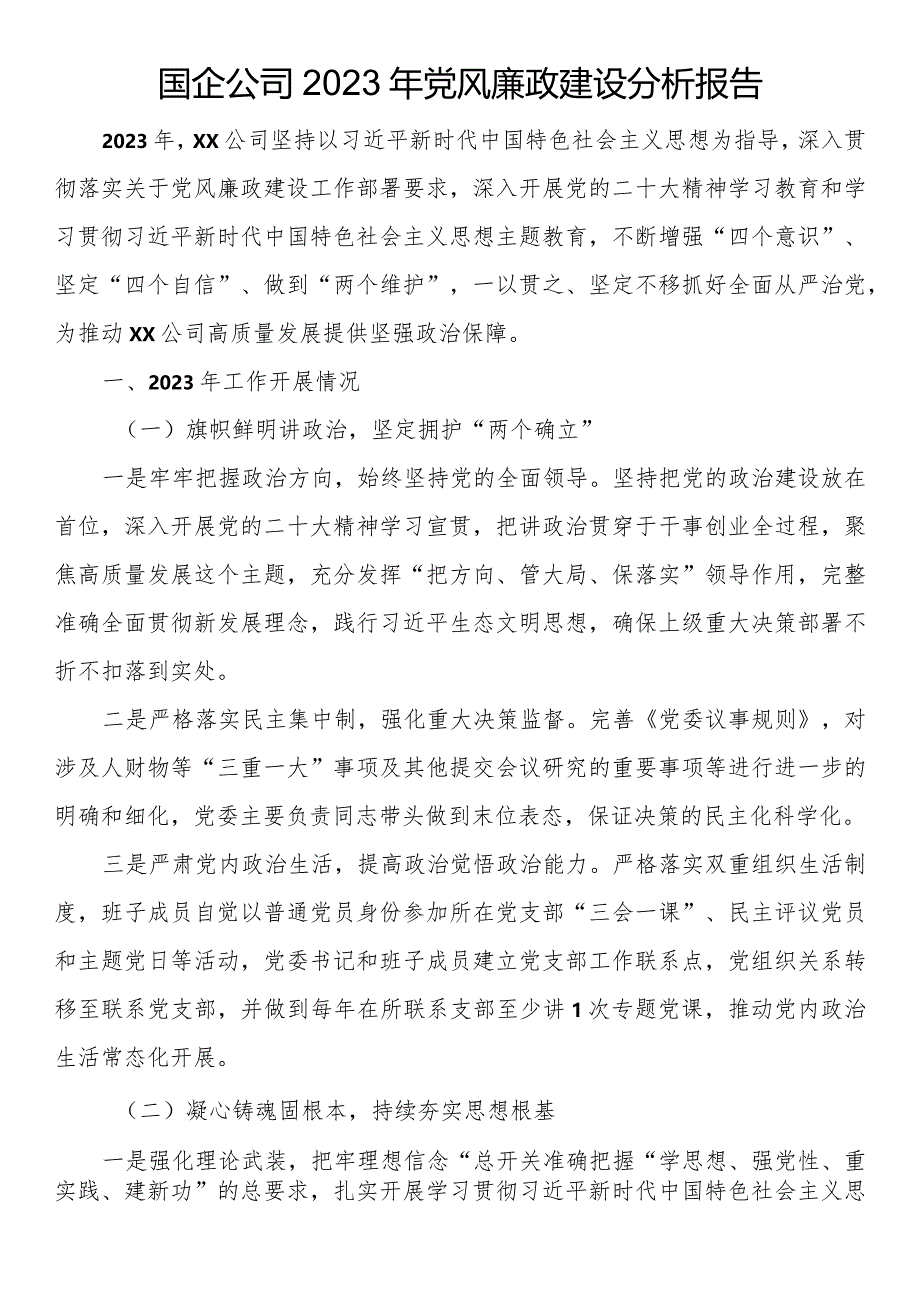 国企公司2023年党风廉政建设分析报告

2023年，XX公司坚持以习近平新时代中国特色社会主义思想为指导，深入贯彻落实关于党风廉政建设工作部署要求，深入开展党的二十大精神学习教育和学习贯彻习近平新时代中国特色社会主义思想主题教育，不断增强“四个意识”、坚定“四个自信”、做到“两个维护”，一以贯之、坚定不移抓好全面从严治党，为推动XX公司高质量发展提供坚强政治保障。

一、2023年工作开展情况

（一）旗帜鲜明讲政治，坚定拥护“两个确立”

一是牢牢把握政治方向，始终坚持党的全面领导。坚持把党的政治建设放在首位，深入开展党的二十大精神学习宣贯，把讲政治贯穿于干事创业全过程，聚焦高质量发展这个主题，充分发挥“把方向、管大局、保落实”领导作用，完整准确全面贯彻新发展理念，践行习近平生态文明思想，确保上级重大决策部署不折不扣落到实处。

二是严格落实民主集中制，强化重大决策监督。完善《党委议事规则》，对涉及人财物等“三重一大”事项及其他提交会议研究的重要事项等进行进一步的明确和细化，党委主要负责同志带头做到末位表态，保证决策的民主化科学化。

三是严肃党内政治生活，提高政治觉悟政治能力。严格落实双重组织生活制度，班子成员自觉以普通党员身份参加所在党支部“三会一课”、民主评议党员和主题党日等活动，党委书记和班子成员建立党支部工作联系点，党组织关系转移至联系党支部，并做到每年在所联系支部至少讲1次专题党课，推动党内政治生活常态化开展。

（二）凝心铸魂固根本，持续夯实思想根基

一是强化理论武装，把牢理想信念“总开关准确把握“学思想、强党性、重实践、建新功”的总要求，扎实开展学习贯彻习近平新时代中国特色社会主义思